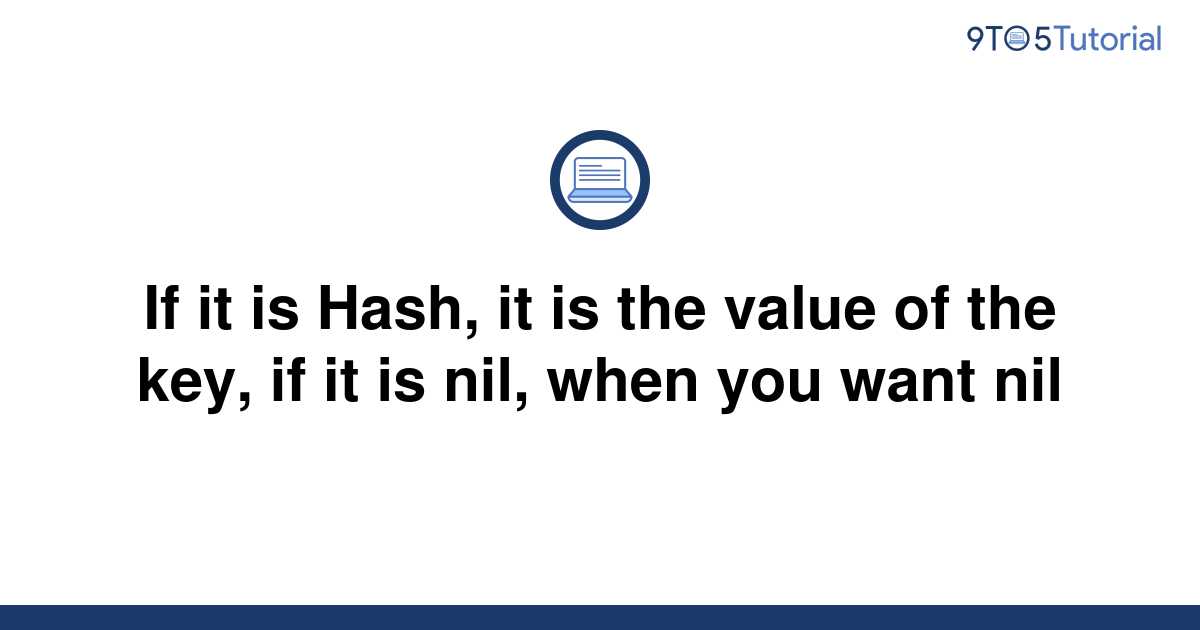 9TO5Tutorial

If it is Hash, it is the value of the key, if it is nil, when you want nil